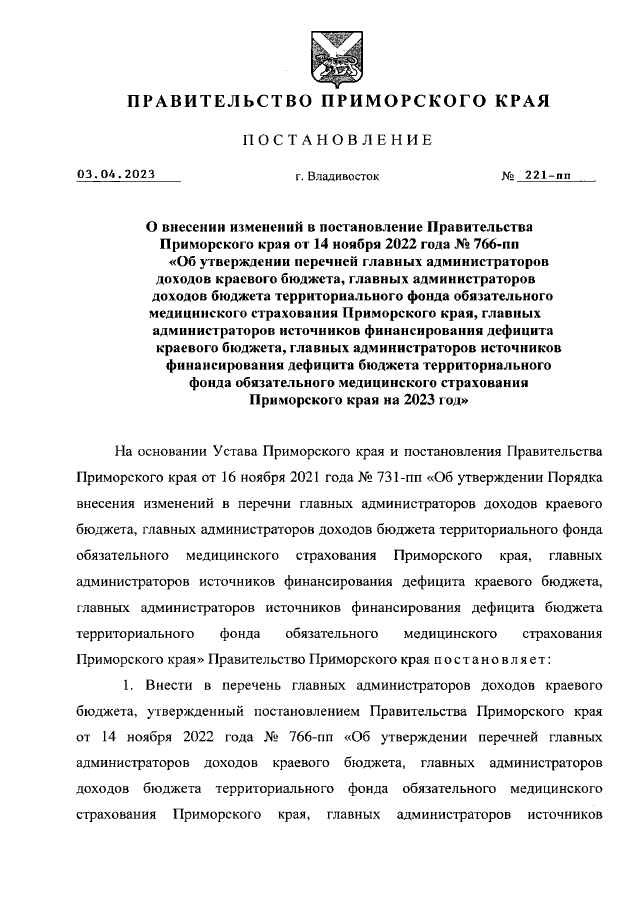 ПРАВИТЕЛЬСТВО ПРИМОРСКОГО КРАЯ

ПОСТАНОВЛЕНИЕ

03.04.2023 г. Владивосток № 221-пп

О внесении изменений в постановление Правительства Приморского края от 14 ноября 2022 года № 766-пп «Об утверждении перечней главных администраторов доходов краевого бюджета, главных администраторов доходов бюджета территориального фонда обязательного медицинского страхования Приморского края, главных администраторов источников финансирования дефицита краевого бюджета, главных администраторов источников финансирования дефицита бюджета территориального фонда обязательного медицинского страхования Приморского края на 2023 год»

На основании Устава Приморского края и постановления Правительства Приморского края от 16 ноября 2021 года № 731-пп «Об утверждении Порядка внесения изменений в перечни главных администраторов доходов краевого бюджета, главных администраторов доходов бюджета территориального фонда обязательного медицинского страхования Приморского края, главных администраторов источников финансирования дефицита краевого бюджета, главных администраторов источников финансирования дефицита бюджета территориального фонда обязательного медицинского страхования Приморского края» Правительство Приморского края постановляет:

1. Внести в перечень главных администраторов доходов краевого бюджета, утвержденный постановлением Правительства Приморского края от 14 ноября 2022 года № 766-пп «Об утверждении перечней главных администраторов доходов краевого бюджета, главных администраторов доходов бюджета территориального фонда обязательного медицинского страхования Приморского края, главных администраторов источников